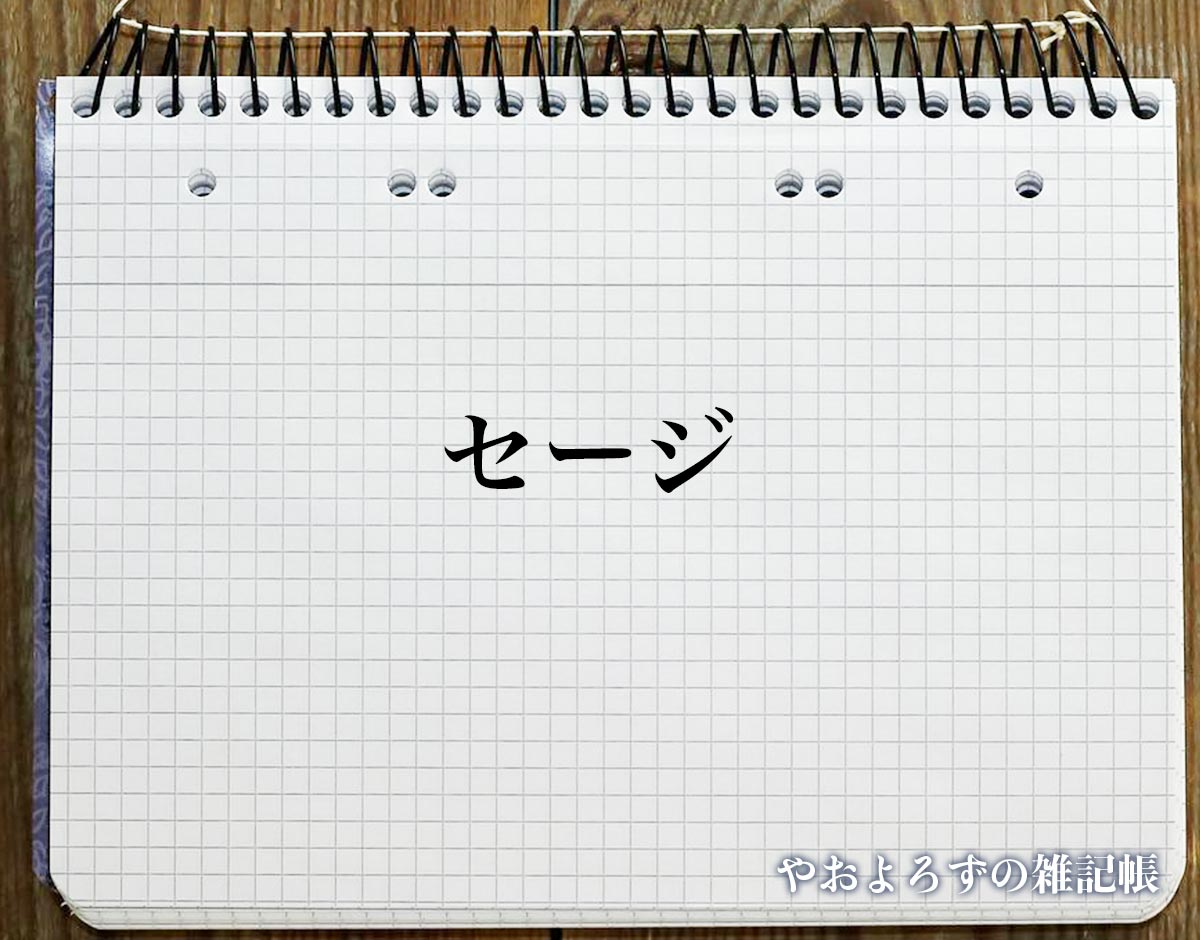 セージ

やおよろずの雑記帳